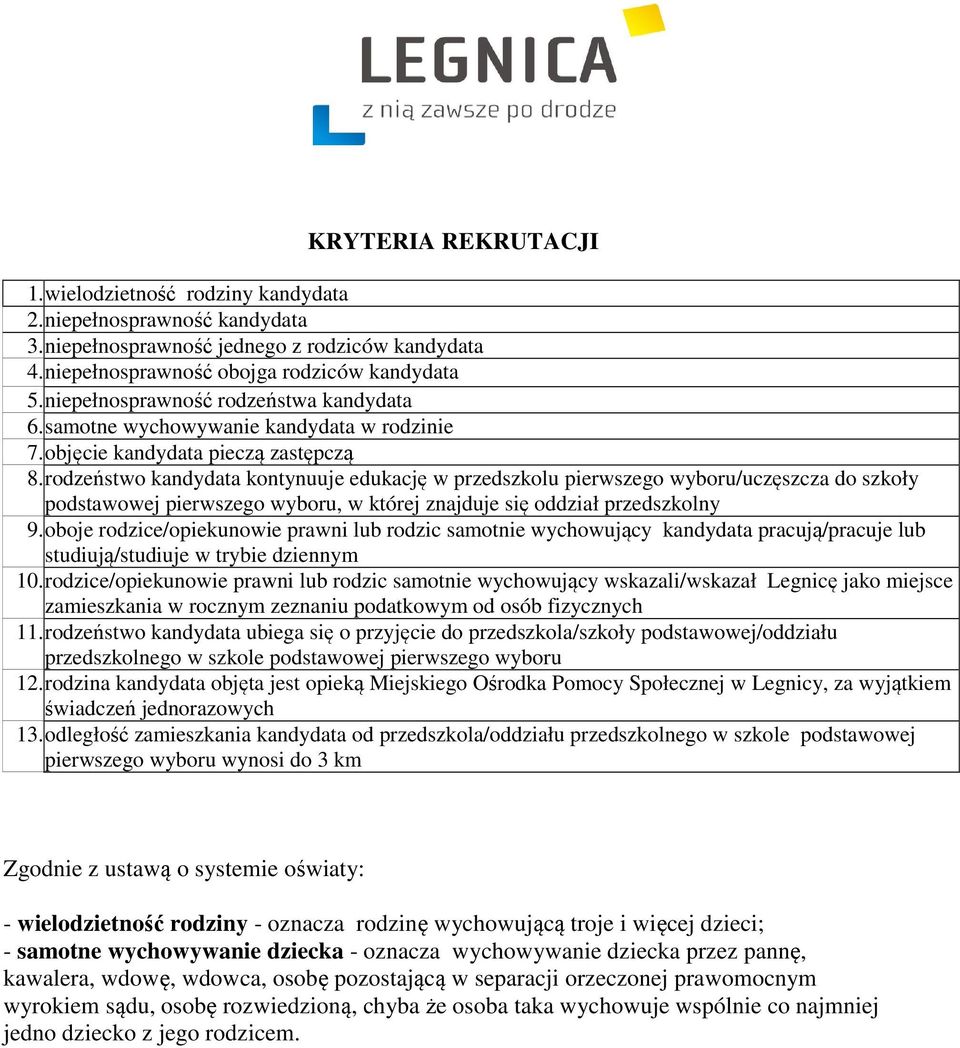 LEGNICA
z nią zawsze po drodze

KRYTERIA REKRUTACJI

| | |
|---|---|
| 1. | wielodzietność rodziny kandydata |
| 2. | niepełnosprawność kandydata |
| 3. | niepełnosprawność jednego z rodziców kandydata |
| 4. | niepełnosprawność obojga rodziców kandydata |
| 5. | niepełnosprawność rodzeństwa kandydata |
| 6. | samotne wychowywanie kandydata w rodzinie |
| 7. | objęcie kandydata pieczą zastępczą |
| 8. | rodzeństwo kandydata kontynuuje edukację w przedszkolu pierwszego wyboru/uczęszcza do szkoły podstawowej pierwszego wyboru, w której znajduje się oddział przedszkolny |
| 9. | oboje rodzice/opiekunowie prawni lub rodzic samotnie wychowujący kandydata pracują/pracuje lub studiują/studiuje w trybie dziennym |
| 10. | rodzice/opiekunowie prawni lub rodzic samotnie wychowujący wskazali/wskazał Legnicę jako miejsce zamieszkania w rocznym zeznaniu podatkowym od osób fizycznych |
| 11. | rodzeństwo kandydata ubiega się o przyjęcie do przedszkola/szkoły podstawowej/oddziału przedszkolnego w szkole podstawowej pierwszego wyboru |
| 12. | rodzina kandydata objęta jest opieką Miejskiego Ośrodka Pomocy Społecznej w Legnicy, za wyjątkiem świadczeń jednorazowych |
| 13. | odległość zamieszkania kandydata od przedszkola/oddziału przedszkolnego w szkole podstawowej pierwszego wyboru wynosi do 3 km |

Zgodnie z ustawą o systemie oświaty:

- wielodzietność rodziny - oznacza rodzinę wychowującą troje i więcej dzieci;
- samotne wychowywanie dziecka - oznacza wychowywanie dziecka przez pannę, kawalera, wdowę, wdowca, osobę pozostającą w separacji orzeczonej prawomocnym wyrokiem sądu, osobę rozwiedzioną, chyba że osoba taka wychowuje wspólnie co najmniej jedno dziecko z jego rodzicem.